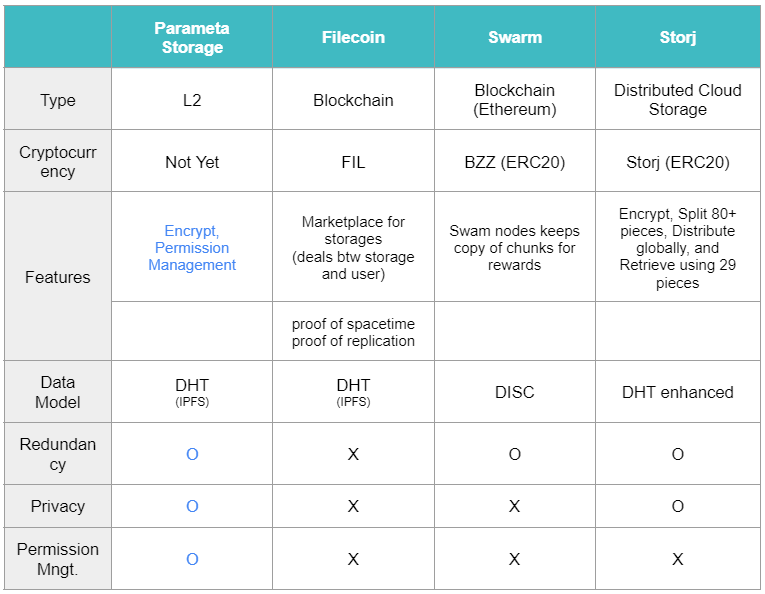 |  | Parameta Storage | Filecoin | Swarm | Storj |
|---|---|---|---|---|
| Type | L2 | Blockchain | Blockchain (Ethereum) | Distributed Cloud Storage |
| Cryptocurrency | Not Yet | FIL | BZZ (ERC20) | Storj (ERC20) |
| Features | Encrypt, Permission Management | Marketplace for storages (deals btw storage and user) | Swam nodes keeps copy of chunks for rewards | Encrypt, Split 80+ pieces, Distribute globally, and Retrieve using 29 pieces |
|  |  | proof of spacetime proof of replication |  |  |
| Data Model | DHT (IPFS) | DHT (IPFS) | DISC | DHT enhanced |
| Redundancy | O | X | O | O |
| Privacy | O | X | X | O |
| Permission Mngt. | O | X | X | X |